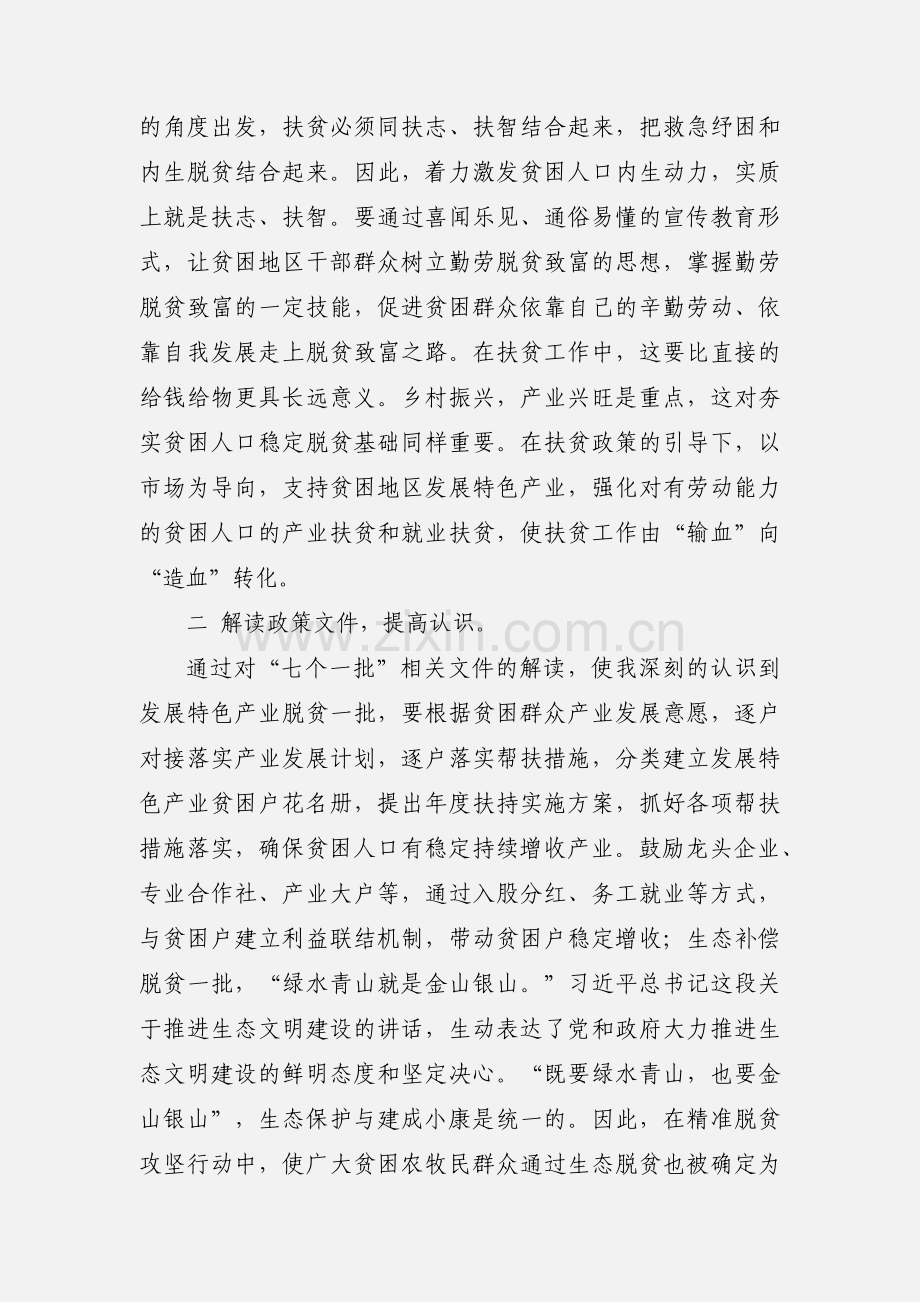 的角度出发，扶贫必须同扶志、扶智结合起来，把救急纾困和内生脱贫结合起来。因此，着力激发贫困人口内生动力，实质上就是扶志、扶智。要通过喜闻乐见、通俗易懂的宣传教育形式，让贫困地区干部群众树立勤劳脱贫致富的思想，掌握勤劳脱贫致富的一定技能，促进贫困群众依靠自己的辛勤劳动、依靠自我发展走上脱贫致富之路。在扶贫工作中，这要比直接的给钱给物更具长远意义。乡村振兴，产业兴旺是重点，这对夯实贫困人口稳定脱贫基础同样重要。在扶贫政策的引导下，以市场为导向，支持贫困地区发展特色产业，强化对有劳动能力的贫困人口的产业扶贫和就业扶贫，使扶贫工作由“输血”向“造血”转化。

二 解读政策文件，提高认识。

www.zixin.com.cn

通过对“七个一批”相关文件的解读，使我深刻的认识到发展特色产业脱贫一批，要根据贫困群众产业发展意愿，逐户对接落实产业发展计划，逐户落实帮扶措施，分类建立发展特色产业贫困户花名册，提出年度扶持实施方案，抓好各项帮扶措施落实，确保贫困人口有稳定持续增收产业。鼓励龙头企业、专业合作社、产业大户等，通过入股分红、务工就业等方式，与贫困户建立利益联结机制，带动贫困户稳定增收；生态补偿脱贫一批，“绿水青山就是金山银山。”习近平总书记这段关于推进生态文明建设的讲话，生动表达了党和政府大力推进生态文明建设的鲜明态度和坚定决心。“既要绿水青山，也要金山银山”，生态保护与建成小康是统一的。因此，在精准脱贫攻坚行动中，使广大贫困农牧民群众通过生态脱贫也被确定为